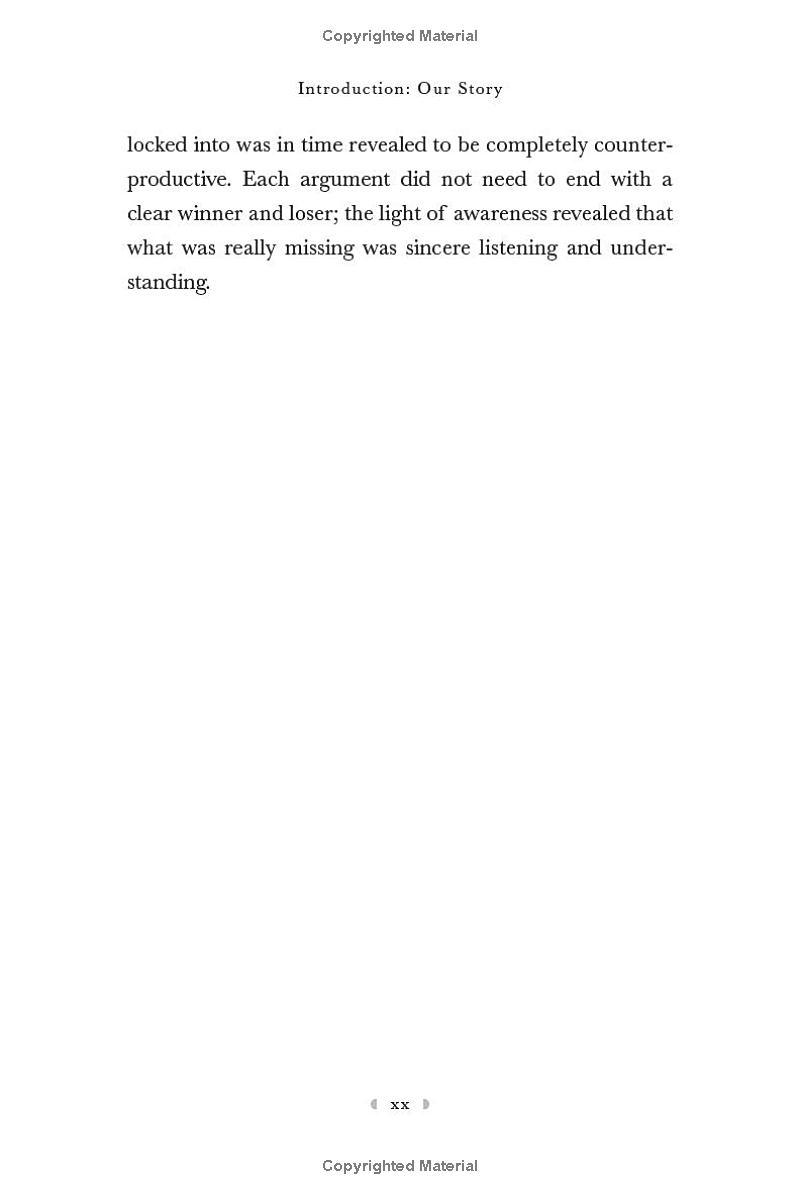 Copyrighted Material

Introduction: Our Story

locked into was in time revealed to be completely counterproductive. Each argument did not need to end with a clear winner and loser; the light of awareness revealed that what was really missing was sincere listening and understanding.

xx

Copyrighted Material